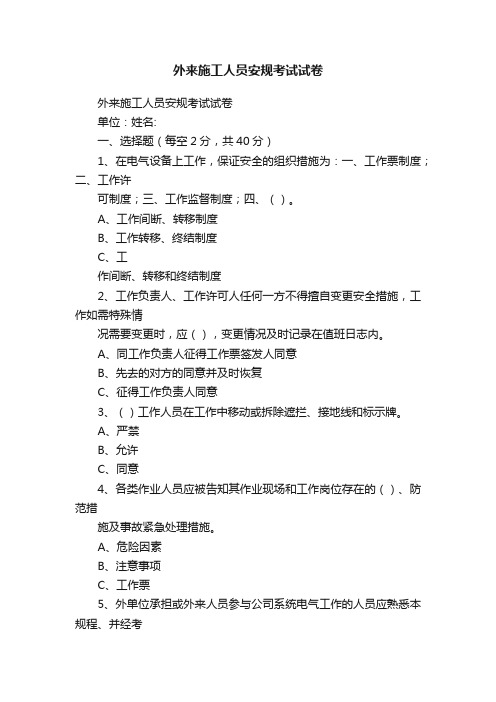 外来施工人员安规考试试卷

外来施工人员安规考试试卷

单位：姓名:

一、选择题（每空2分，共40分）

1、在电气设备上工作，保证安全的组织措施为：一、工作票制度；二、工作许

可制度；三、工作监督制度；四、（ ）。

A、工作间断、转移制度

B、工作转移、终结制度

C、工

作间断、转移和终结制度

2、工作负责人、工作许可人任何一方不得擅自变更安全措施，工作如需特殊情

况需要变更时，应（ ），变更情况及时记录在值班日志内。

A、同工作负责人征得工作票签发人同意

B、先去的对方的同意并及时恢复

C、征得工作负责人同意

3、（ ）工作人员在工作中移动或拆除遮拦、接地线和标示牌。

A、严禁

B、允许

C、同意

4、各类作业人员应被告知其作业现场和工作岗位存在的（ ）、防范措

施及事故紧急处理措施。

A、危险因素

B、注意事项

C、工作票

5、外单位承担或外来人员参与公司系统电气工作的人员应熟悉本规程、并经考